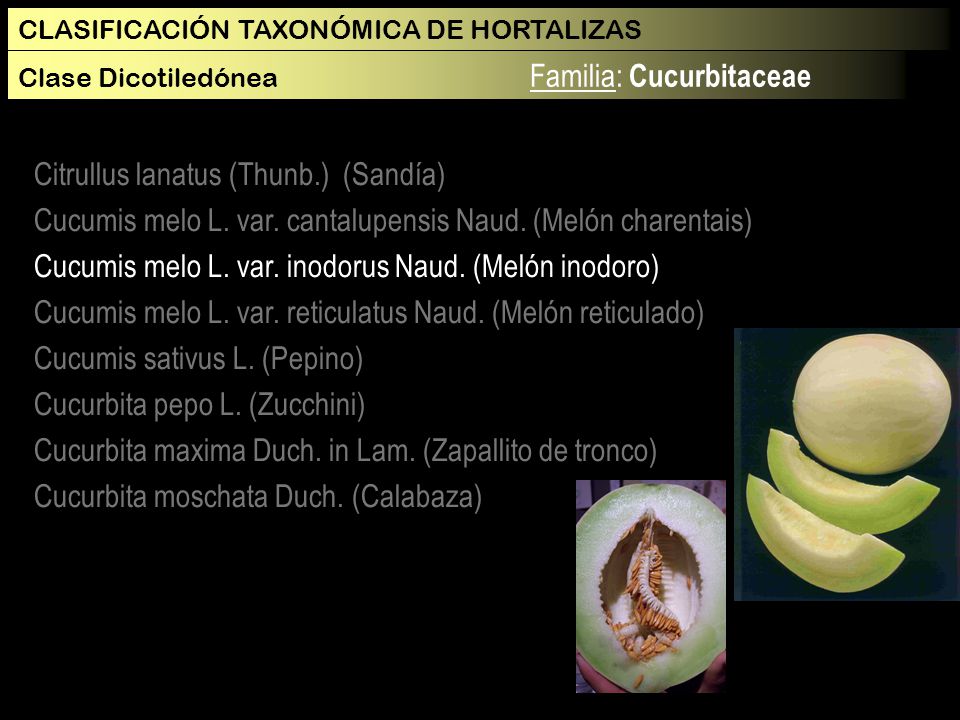 CLASIFICACIÓN TAXONÓMICA DE HORTALIZAS

Clase Dicotiledónea

Familia: Cucurbitaceae

Citrullus lanatus (Thunb.) (Sandía)
Cucumis melo L. var. cantalupensis Naud. (Melón charentais)
Cucumis melo L. var. inodorus Naud. (Melón inodoro)
Cucumis melo L. var. reticulatus Naud. (Melón reticulado)
Cucumis sativus L. (Pepino)
Cucurbita pepo L. (Zucchini)
Cucurbita maxima Duch. in Lam. (Zapallito de tronco)
Cucurbita moschata Duch. (Calabaza)